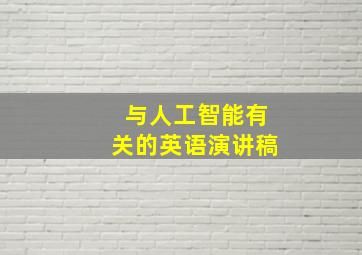 与人工智能有关的英语演讲稿